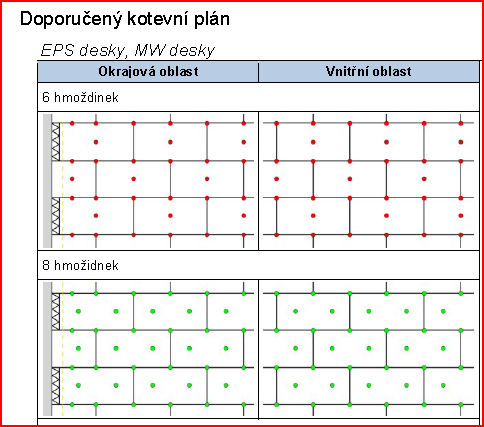 Doporučený kotevní plán

EPS desky, MW desky

| Okrajová oblast | Vnitřní oblast |
|---|---|
| 6 hmoždinek | |
| | |
| 8 hmožidnek | |
| | |